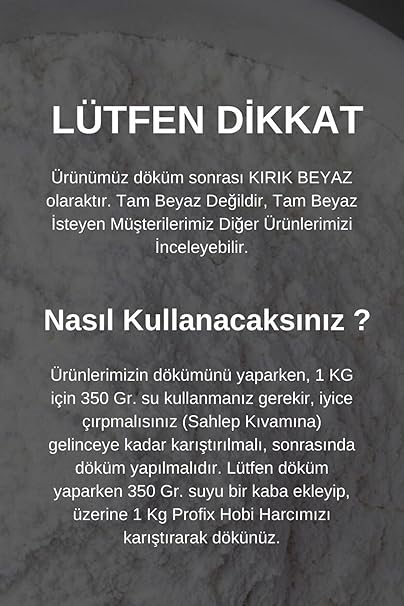 LÜTFEN DİKKAT

Ürünümüz döküm sonrası KIRIK BEYAZ olaraktır. Tam Beyaz Değildir, Tam Beyaz İsteyen Müşterilerimiz Diğer Ürünlerimizi İnceleyebilir.

Nasıl Kullanacaksınız ?

Ürünlerimizin dökümünü yaparken, 1 KG için 350 Gr. su kullanmanız gerekir, iyice çırpmalısınız (Sahlep Kıvamına) gelinceye kadar karıştırılmalı, sonrasında döküm yapılmalıdır. Lütfen döküm yaparken 350 Gr. suyu bir kaba ekleyip, üzerine 1 Kg Profix Hobi Harcımızı karıştırarak dökünüz.